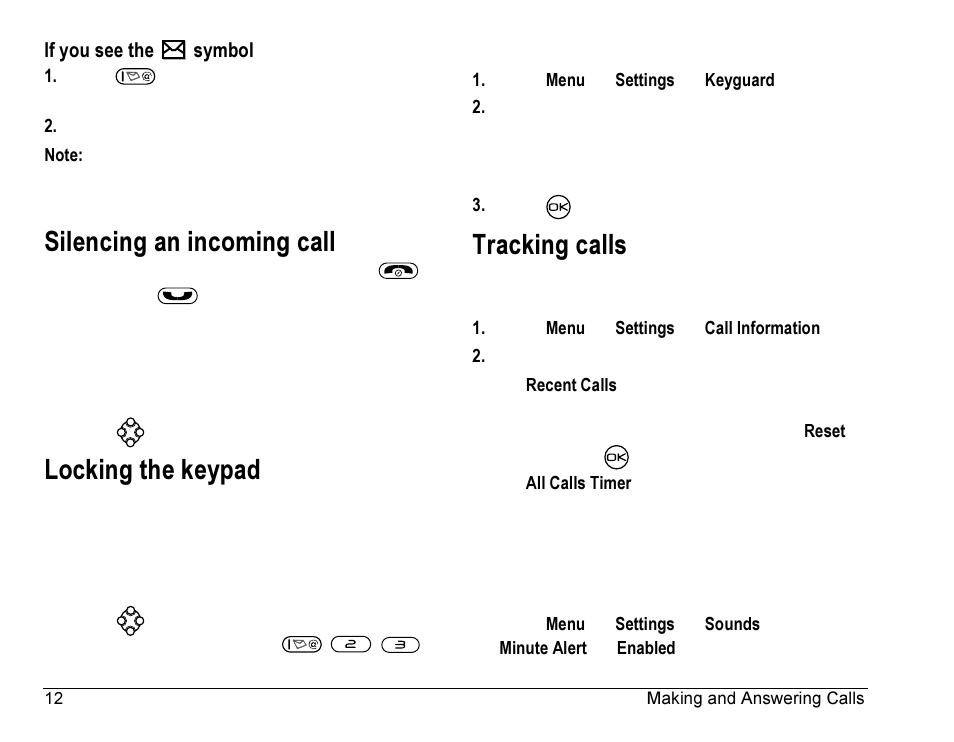 If you see the symbol

1.

2.

Note:

Silencing an incoming call

Locking the keypad

1. Menu Settings Keyguard

2.

3.

Tracking calls

1. Menu Settings Call Information

2.

Recent Calls

Reset

All Calls Timer

Menu Settings Sounds
Minute Alert Enabled

12 Making and Answering Calls